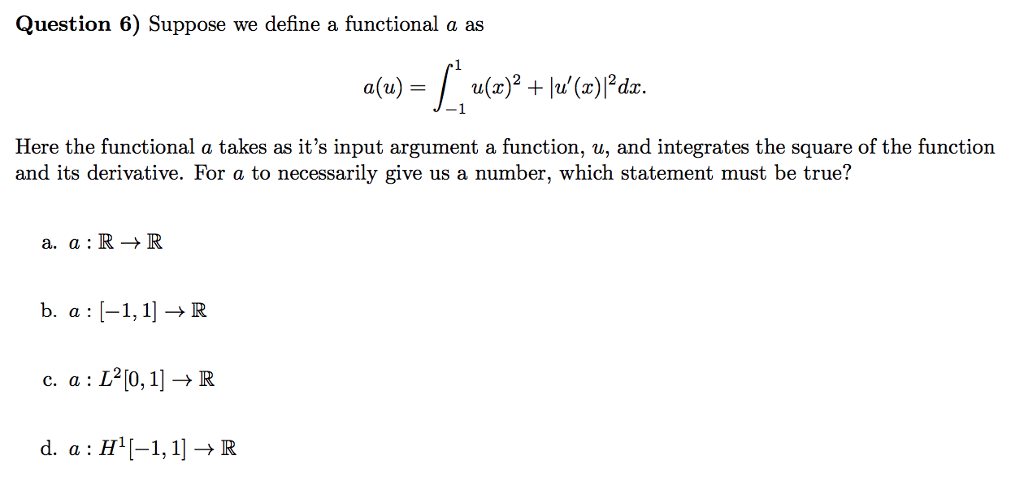 **Question 6)** Suppose we define a functional $a$ as

$$a(u) = \int_{-1}^{1} u(x)^2 + |u'(x)|^2 dx.$$

Here the functional $a$ takes as it's input argument a function, $u$, and integrates the square of the function and its derivative. For $a$ to necessarily give us a number, which statement must be true?

a. $a : \mathbb{R} \to \mathbb{R}$

b. $a : [-1, 1] \to \mathbb{R}$

c. $a : L^2[0, 1] \to \mathbb{R}$

d. $a : H^1[-1, 1] \to \mathbb{R}$